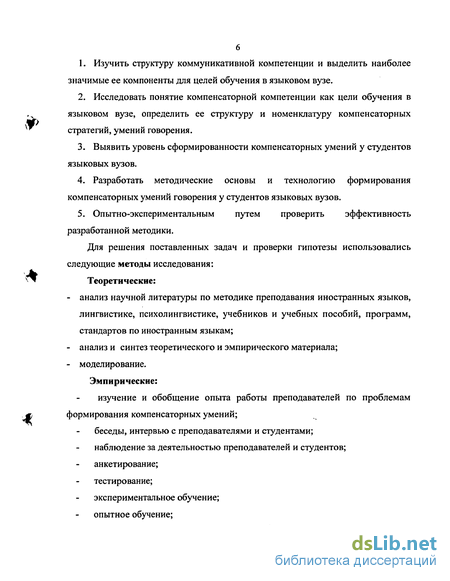 6

1. Изучить структуру коммуникативной компетенции и выделить наиболее значимые ее компоненты для целей обучения в языковом вузе.

2. Исследовать понятие компенсаторной компетенции как цели обучения в языковом вузе, определить ее структуру и номенклатуру компенсаторных стратегий, умений говорения.

3. Выявить уровень сформированности компенсаторных умений у студентов языковых вузов.

4. Разработать методические основы и технологию формирования компенсаторных умений говорения у студентов языковых вузов.

5. Опытно-экспериментальным путем проверить эффективность разработанной методики.

Для решения поставленных задач и проверки гипотезы использовались следующие методы исследования:

Теоретические:

- анализ научной литературы по методике преподавания иностранных языков, лингвистике, психолингвистике, учебников и учебных пособий, программ, стандартов по иностранным языкам;
- анализ и синтез теоретического и эмпирического материала;
- моделирование.

Эмпирические:

- изучение и обобщение опыта работы преподавателей по проблемам формирования компенсаторных умений;
- беседы, интервью с преподавателями и студентами;
- наблюдение за деятельностью преподавателей и студентов;
- анкетирование;
- тестирование;
- экспериментальное обучение;
- опытное обучение;

dsLib.net
библиотека диссертаций